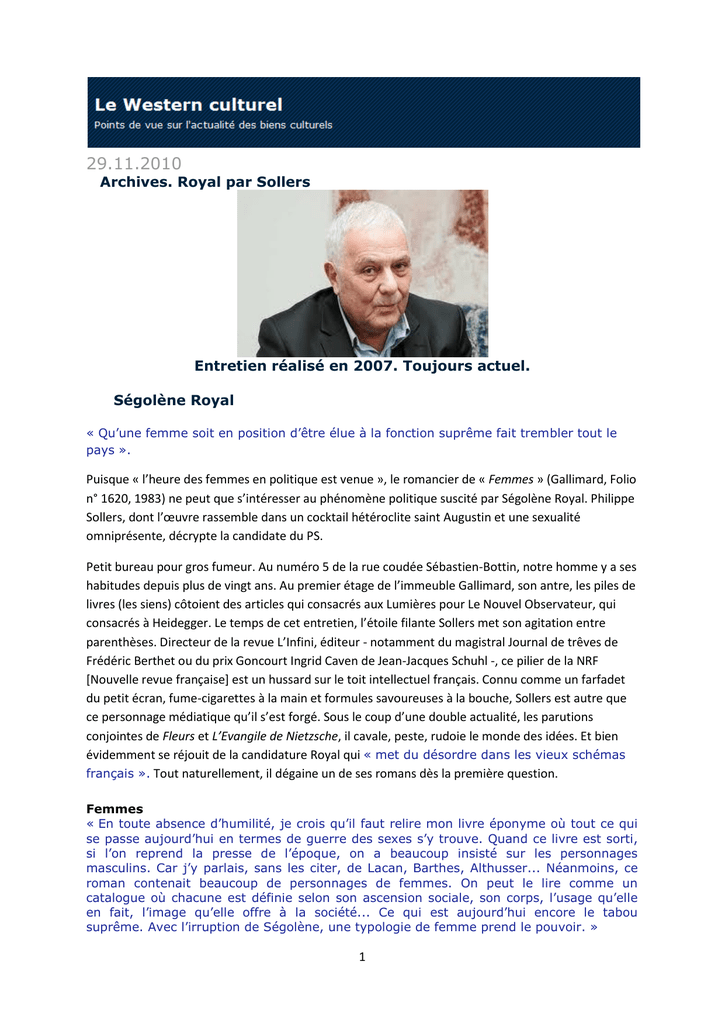 Le Western culturel
Points de vue sur l'actualité des biens culturels

29.11.2010
Archives. Royal par Sollers

Entretien réalisé en 2007. Toujours actuel.

Ségolène Royal

« Qu'une femme soit en position d'être élue à la fonction suprême fait trembler tout le pays ».

Puisque « l'heure des femmes en politique est venue », le romancier de « Femmes » (Gallimard, Folio n° 1620, 1983) ne peut que s'intéresser au phénomène politique suscité par Ségolène Royal. Philippe Sollers, dont l'œuvre rassemble dans un cocktail hétéroclite saint Augustin et une sexualité omniprésente, décrypte la candidate du PS.

Petit bureau pour gros fumeur. Au numéro 5 de la rue coudée Sébastien-Bottin, notre homme y a ses habitudes depuis plus de vingt ans. Au premier étage de l'immeuble Gallimard, son antre, les piles de livres (les siens) côtoient des articles qui consacrés aux Lumières pour Le Nouvel Observateur, qui consacrés à Heidegger. Le temps de cet entretien, l'étoile filante Sollers met son agitation entre parenthèses. Directeur de la revue L'Infini, éditeur - notamment du magistral Journal de trêves de Frédéric Berthet ou du prix Goncourt Ingrid Caven de Jean-Jacques Schuhl -, ce pilier de la NRF [Nouvelle revue française] est un hussard sur le toit intellectuel français. Connu comme un farfadet du petit écran, fume-cigarettes à la main et formules savoureuses à la bouche, Sollers est autre que ce personnage médiatique qu'il s'est forgé. Sous le coup d'une double actualité, les parutions conjointes de Fleurs et L'Evangile de Nietzsche, il cavale, peste, rudoie le monde des idées. Et bien évidemment se réjouit de la candidature Royal qui « met du désordre dans les vieux schémas français ». Tout naturellement, il dégaine un de ses romans dès la première question.

Femmes
« En toute absence d'humilité, je crois qu'il faut relire mon livre éponyme où tout ce qui se passe aujourd'hui en termes de guerre des sexes s'y trouve. Quand ce livre est sorti, si l'on reprend la presse de l'époque, on a beaucoup insisté sur les personnages masculins. Car j'y parlais, sans les citer, de Lacan, Barthes, Althusser... Néanmoins, ce roman contenait beaucoup de personnages de femmes. On peut le lire comme un catalogue où chacune est définie selon son ascension sociale, son corps, l'usage qu'elle en fait, l'image qu'elle offre à la société... Ce qui est aujourd'hui encore le tabou suprême. Avec l'irruption de Ségolène, une typologie de femme prend le pouvoir. »

1